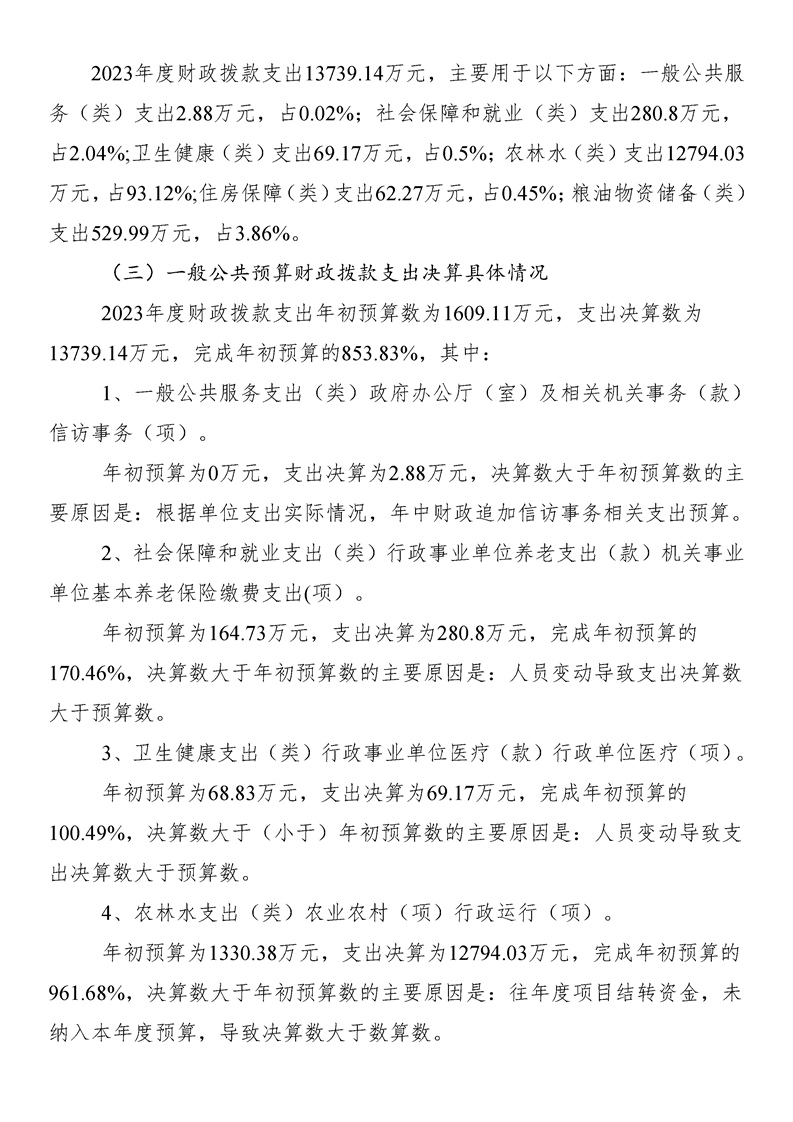 2023年度财政拨款支出13739.14万元，主要用于以下方面：一般公共服务（类）支出2.88万元，占0.02%；社会保障和就业（类）支出280.8万元，占2.04%;卫生健康（类）支出69.17万元，占0.5%；农林水（类）支出12794.03万元，占93.12%;住房保障（类）支出62.27万元，占0.45%；粮油物资储备（类）支出529.99万元，占3.86%。

（三）一般公共预算财政拨款支出决算具体情况

2023年度财政拨款支出年初预算数为1609.11万元，支出决算数为13739.14万元，完成年初预算的853.83%，其中：

1、一般公共服务支出（类）政府办公厅（室）及相关机关事务（款）信访事务（项）。

年初预算为0万元，支出决算为2.88万元，决算数大于年初预算数的主要原因是：根据单位支出实际情况，年中财政追加信访事务相关支出预算。

2、社会保障和就业支出（类）行政事业单位养老支出（款）机关事业单位基本养老保险缴费支出(项）。

年初预算为164.73万元，支出决算为280.8万元，完成年初预算的170.46%，决算数大于年初预算数的主要原因是：人员变动导致支出决算数大于预算数。

3、卫生健康支出（类）行政事业单位医疗（款）行政单位医疗（项）。

年初预算为68.83万元，支出决算为69.17万元，完成年初预算的100.49%，决算数大于（小于）年初预算数的主要原因是：人员变动导致支出决算数大于预算数。

4、农林水支出（类）农业农村（项）行政运行（项）。

年初预算为1330.38万元，支出决算为12794.03万元，完成年初预算的961.68%，决算数大于年初预算数的主要原因是：往年度项目结转资金，未纳入本年度预算，导致决算数大于数算数。